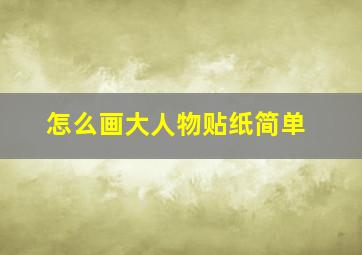 怎么画大人物贴纸简单